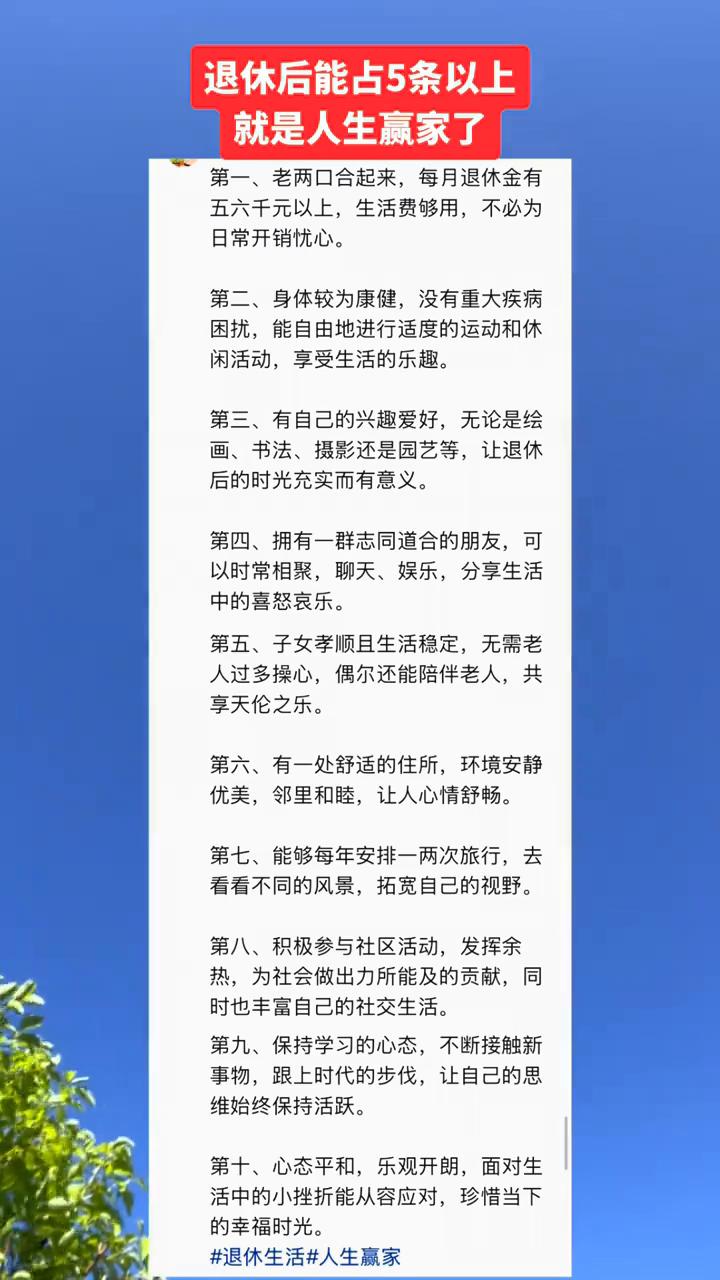 退休后能占5条以上
就是人生赢家了

第一、老两口合起来，每月退休金有五六千元以上，生活费够用，不必为日常开销忧心。

第二、身体较为康健，没有重大疾病困扰，能自由地进行适度的运动和休闲活动，享受生活的乐趣。

第三、有自己的兴趣爱好，无论是绘画、书法、摄影还是园艺等，让退休后的时光充实而有意义。

第四、拥有一群志同道合的朋友，可以时常相聚，聊天、娱乐，分享生活中的喜怒哀乐。

第五、子女孝顺且生活稳定，无需老人过多操心，偶尔还能陪伴老人，共享天伦之乐。

第六、有一处舒适的住所，环境安静优美，邻里和睦，让人心情舒畅。

第七、能够每年安排一两次旅行，去看看不同的风景，拓宽自己的视野。

第八、积极参与社区活动，发挥余热，为社会做出力所能及的贡献，同时也丰富自己的社交生活。

第九、保持学习的心态，不断接触新事物，跟上时代的步伐，让自己的思维始终保持活跃。

第十、心态平和，乐观开朗，面对生活中的小挫折能从容应对，珍惜当下的幸福时光。
#退休生活#人生赢家